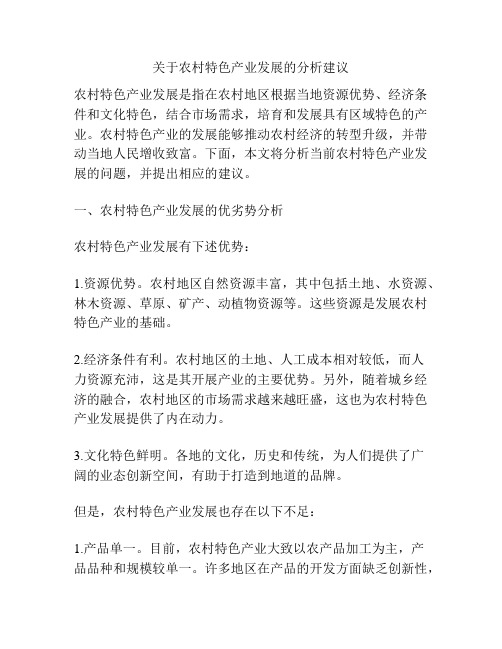 关于农村特色产业发展的分析建议

农村特色产业发展是指在农村地区根据当地资源优势、经济条件和文化特色，结合市场需求，培育和发展具有区域特色的产业。农村特色产业的发展能够推动农村经济的转型升级，并带动当地人民增收致富。下面，本文将分析当前农村特色产业发展的问题，并提出相应的建议。

一、农村特色产业发展的优劣势分析

农村特色产业发展有下述优势：

1.资源优势。农村地区自然资源丰富，其中包括土地、水资源、林木资源、草原、矿产、动植物资源等。这些资源是发展农村特色产业的基础。

2.经济条件有利。农村地区的土地、人工成本相对较低，而人力资源充沛，这是其开展产业的主要优势。另外，随着城乡经济的融合，农村地区的市场需求越来越旺盛，这也为农村特色产业发展提供了内在动力。

3.文化特色鲜明。各地的文化，历史和传统，为人们提供了广阔的业态创新空间，有助于打造到地道的品牌。

但是，农村特色产业发展也存在以下不足：

1.产品单一。目前，农村特色产业大致以农产品加工为主，产品品种和规模较单一。许多地区在产品的开发方面缺乏创新性，